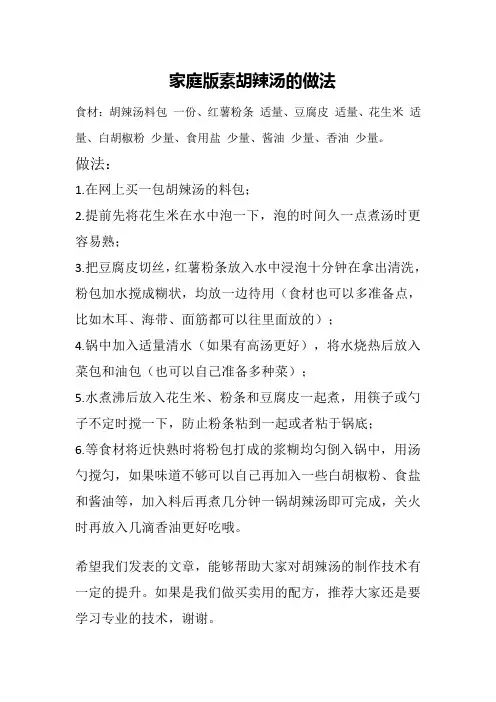 家庭版素胡辣汤的做法

食材：胡辣汤料包 一份、红薯粉条 适量、豆腐皮 适量、花生米 适量、白胡椒粉 少量、食用盐 少量、酱油 少量、香油 少量。

做法：

1.在网上买一包胡辣汤的料包；

2.提前先将花生米在水中泡一下，泡的时间久一点煮汤时更容易熟；

3.把豆腐皮切丝，红薯粉条放入水中浸泡十分钟在拿出清洗，粉包加水搅成糊状，均放一边待用（食材也可以多准备点，比如木耳、海带、面筋都可以往里面放的）；

4.锅中加入适量清水（如果有高汤更好），将水烧热后放入菜包和油包（也可以自己准备多种菜）；

5.水煮沸后放入花生米、粉条和豆腐皮一起煮，用筷子或勺子不定时搅一下，防止粉条粘到一起或者粘于锅底；

6.等食材将近快熟时将粉包打成的浆糊均匀倒入锅中，用汤勺搅匀，如果味道不够可以自己再加入一些白胡椒粉、食盐和酱油等，加入料后再煮几分钟一锅胡辣汤即可完成，关火时再放入几滴香油更好吃哦。

希望我们发表的文章，能够帮助大家对胡辣汤的制作技术有一定的提升。如果是我们做买卖用的配方，推荐大家还是要学习专业的技术，谢谢。